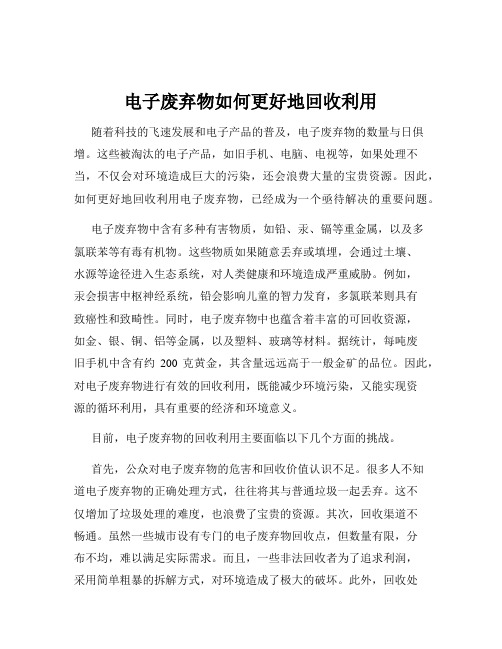 电子废弃物如何更好地回收利用

随着科技的飞速发展和电子产品的普及，电子废弃物的数量与日俱增。这些被淘汰的电子产品，如旧手机、电脑、电视等，如果处理不当，不仅会对环境造成巨大的污染，还会浪费大量的宝贵资源。因此，如何更好地回收利用电子废弃物，已经成为一个亟待解决的重要问题。

电子废弃物中含有多种有害物质，如铅、汞、镉等重金属，以及多氯联苯等有毒有机物。这些物质如果随意丢弃或填埋，会通过土壤、水源等途径进入生态系统，对人类健康和环境造成严重威胁。例如，汞会损害中枢神经系统，铅会影响儿童的智力发育，多氯联苯则具有致癌性和致畸性。同时，电子废弃物中也蕴含着丰富的可回收资源，如金、银、铜、铝等金属，以及塑料、玻璃等材料。据统计，每吨废旧手机中含有约 200 克黄金，其含量远远高于一般金矿的品位。因此，对电子废弃物进行有效的回收利用，既能减少环境污染，又能实现资源的循环利用，具有重要的经济和环境意义。

目前，电子废弃物的回收利用主要面临以下几个方面的挑战。

首先，公众对电子废弃物的危害和回收价值认识不足。很多人不知道电子废弃物的正确处理方式，往往将其与普通垃圾一起丢弃。这不仅增加了垃圾处理的难度，也浪费了宝贵的资源。其次，回收渠道不畅通。虽然一些城市设有专门的电子废弃物回收点，但数量有限，分布不均，难以满足实际需求。而且，一些非法回收者为了追求利润，采用简单粗暴的拆解方式，对环境造成了极大的破坏。此外，回收处